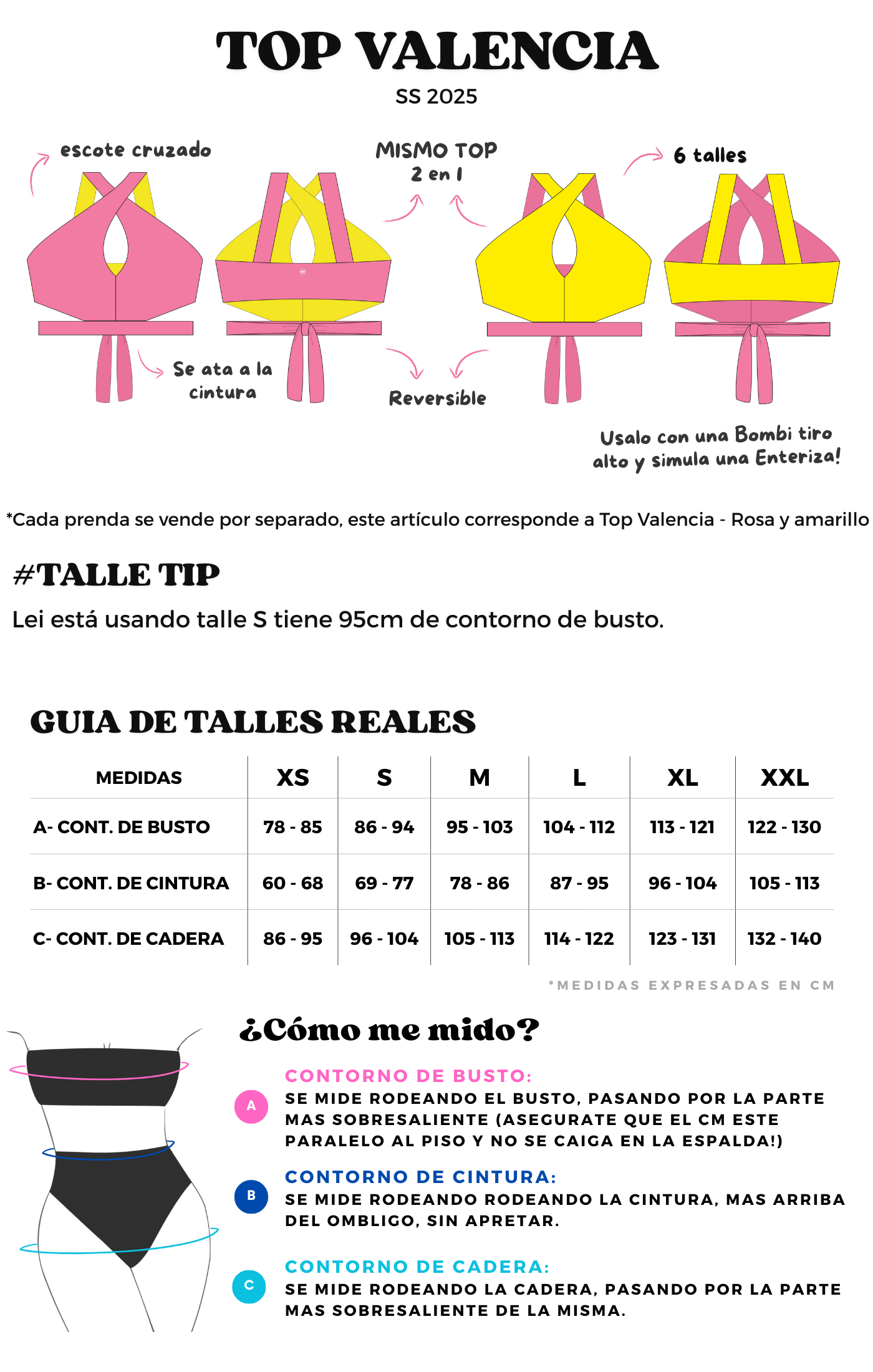 TOP VALENCIA
SS 2025

escote cruzado

MISMO TOP
2 en 1

6 talles

Se ata a la cintura

Reversible

Usalo con una Bombi tiro alto y simula una Enteriza!

*Cada prenda se vende por separado, este artículo corresponde a Top Valencia - Rosa y amarillo

#TALLE TIP
Lei está usando talle S tiene 95cm de contorno de busto.

GUIA DE TALLES REALES

| MEDIDAS | XS | S | M | L | XL | XXL |
|---|---|---|---|---|---|---|
| A- CONT. DE BUSTO | 78 - 85 | 86 - 94 | 95 - 103 | 104 - 112 | 113 - 121 | 122 - 130 |
| B- CONT. DE CINTURA | 60 - 68 | 69 - 77 | 78 - 86 | 87 - 95 | 96 - 104 | 105 - 113 |
| C- CONT. DE CADERA | 86 - 95 | 96 - 104 | 105 - 113 | 114 - 122 | 123 - 131 | 132 - 140 |

*MEDIDAS EXPRESADAS EN CM

¿Cómo me mido?

A
CONTORNO DE BUSTO:
SE MIDE RODEANDO EL BUSTO, PASANDO POR LA PARTE MAS SOBRESALIENTE (ASEGURATE QUE EL CM ESTE PARALELO AL PISO Y NO SE CAIGA EN LA ESPALDA!)

B
CONTORNO DE CINTURA:
SE MIDE RODEANDO RODEANDO LA CINTURA, MAS ARRIBA DEL OMBLIGO, SIN APRETAR.

C
CONTORNO DE CADERA:
SE MIDE RODEANDO LA CADERA, PASANDO POR LA PARTE MAS SOBRESALIENTE DE LA MISMA.